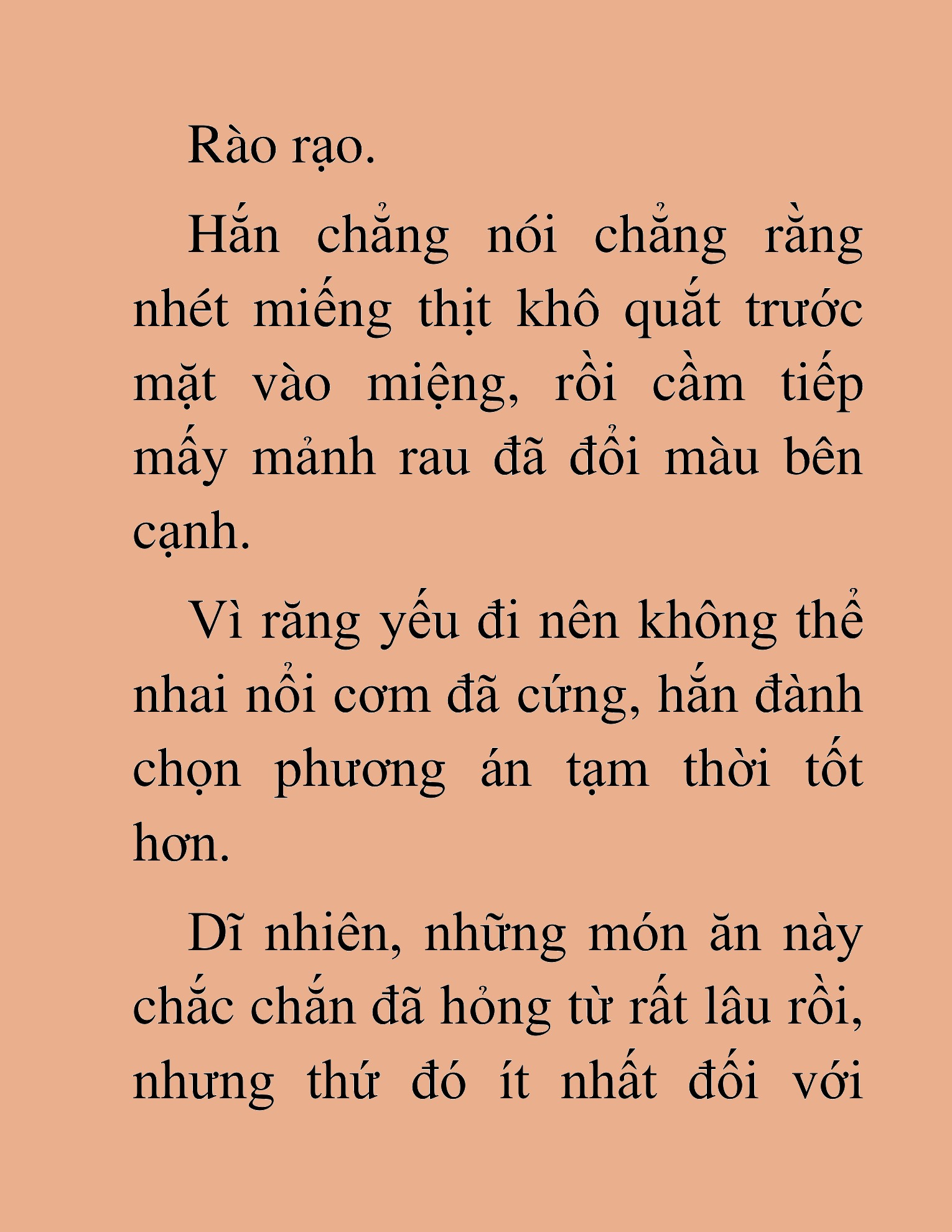 Rào rạo.

Hắn chẳng nói chẳng rằng nhét miếng thịt khô quắt trước mặt vào miệng, rồi cầm tiếp mấy mảnh rau đã đổi màu bên cạnh.

Vì răng yếu đi nên không thể nhai nổi cơm đã cứng, hắn đành chọn phương án tạm thời tốt hơn.

Dĩ nhiên, những món ăn này chắc chắn đã hỏng từ rất lâu rồi, nhưng thứ đó ít nhất đối với